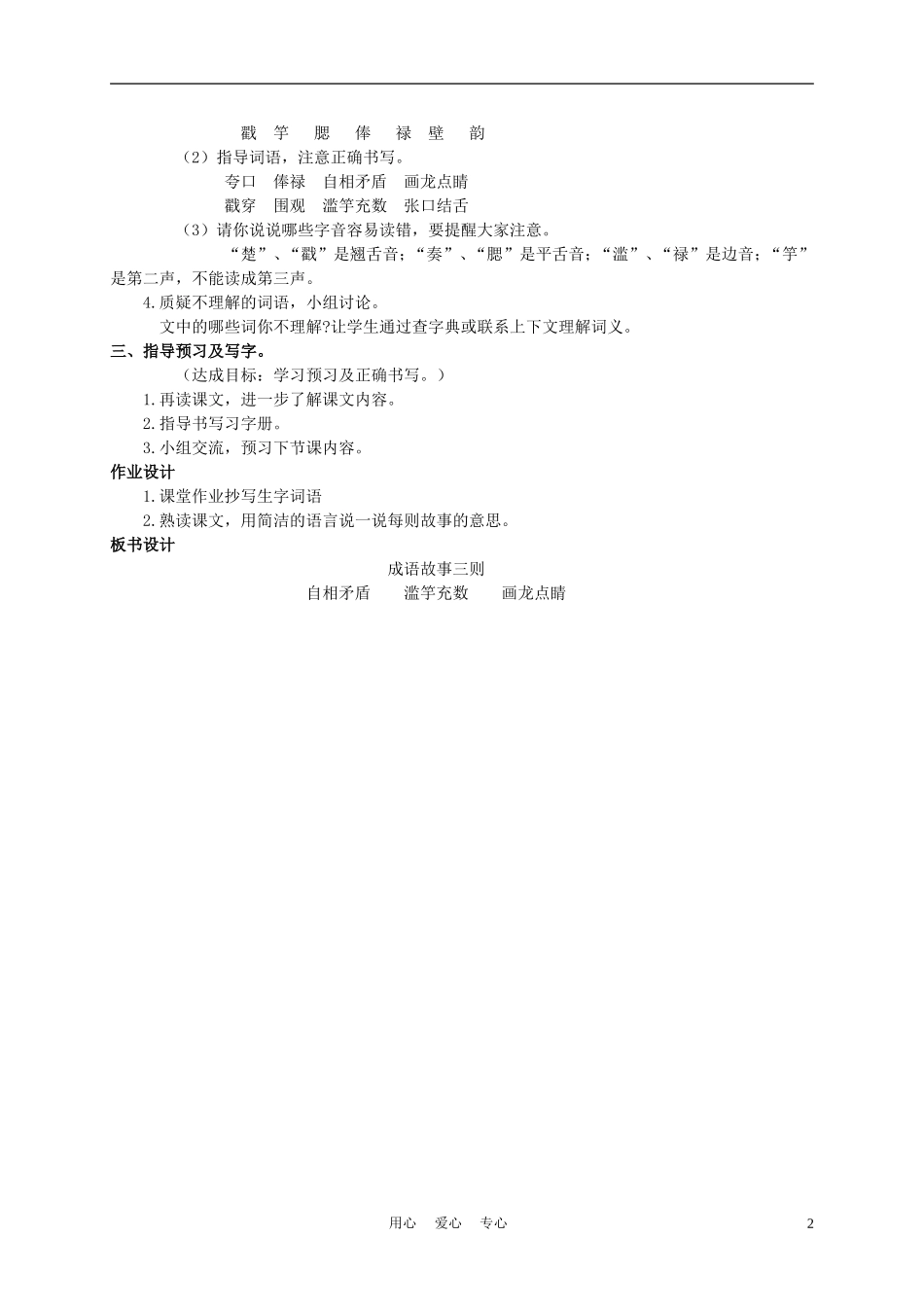 戳 竽 腮 俸 禄 壁 韵

（2）指导词语，注意正确书写。

夸口 俸禄 自相矛盾 画龙点睛

戳穿 围观 滥竽充数 张口结舌

（3）请你说说哪些字音容易读错，要提醒大家注意。

“楚”、“戳”是翘舌音；“奏”、“腮”是平舌音；“滥”、“禄”是边音；“竽”是第二声，不能读成第三声。

4.质疑不理解的词语，小组讨论。

文中的哪些词你不理解?让学生通过查字典或联系上下文理解词义。

三、指导预习及写字。

（达成目标：学习预习及正确书写。）

1.再读课文，进一步了解课文内容。

2.指导书写习字册。

3.小组交流，预习下节课内容。

作业设计

1.课堂作业抄写生字词语

2.熟读课文，用简洁的语言说一说每则故事的意思。

板书设计

成语故事三则

自相矛盾 滥竽充数 画龙点睛

用心 爱心 专心

2